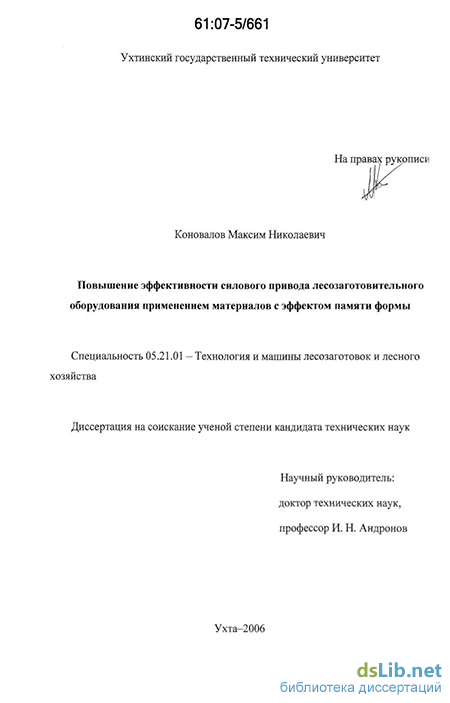 61:07-5/661

Ухтинский государственный технический университет

На правах рукописи

Коновалов Максим Николаевич

Повышение эффективности силового привода лесозаготовительного оборудования применением материалов с эффектом памяти формы

Специальность 05.21.01 – Технология и машины лесозаготовок и лесного хозяйства

Диссертация на соискание ученой степени кандидата технических наук

Научный руководитель:
доктор технических наук,
профессор И. Н. Андронов

Ухта–2006

dsLib.net
библиотека диссертаций